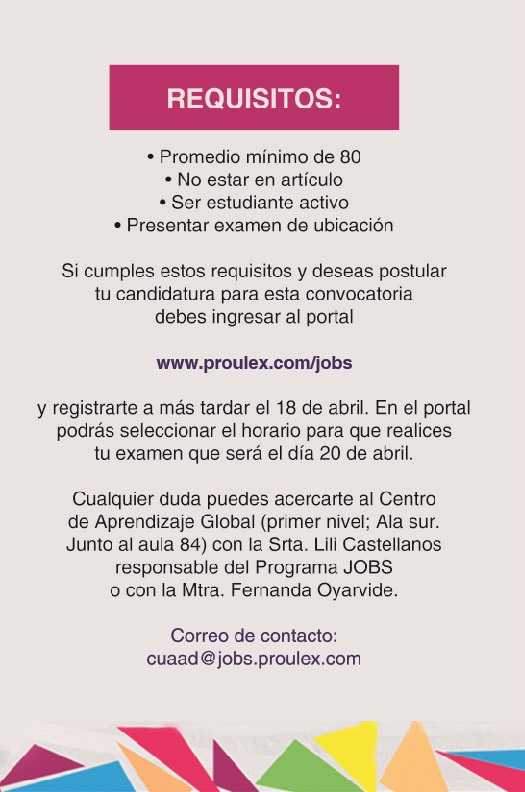 REQUISITOS:

• Promedio mínimo de 80
• No estar en artículo
• Ser estudiante activo
• Presentar examen de ubicación

Si cumples estos requisitos y deseas postular tu candidatura para esta convocatoria debes ingresar al portal

www.proulex.com/jobs

y registrarte a más tardar el 18 de abril. En el portal podrás seleccionar el horario para que realices tu examen que será el día 20 de abril.

Cualquier duda puedes acercarte al Centro de Aprendizaje Global (primer nivel; Ala sur. Junto al aula 84) con la Srta. Lili Castellanos responsable del Programa JOBS o con la Mtra. Fernanda Oyarvide.

Correo de contacto:
cuaad@jobs.proulex.com